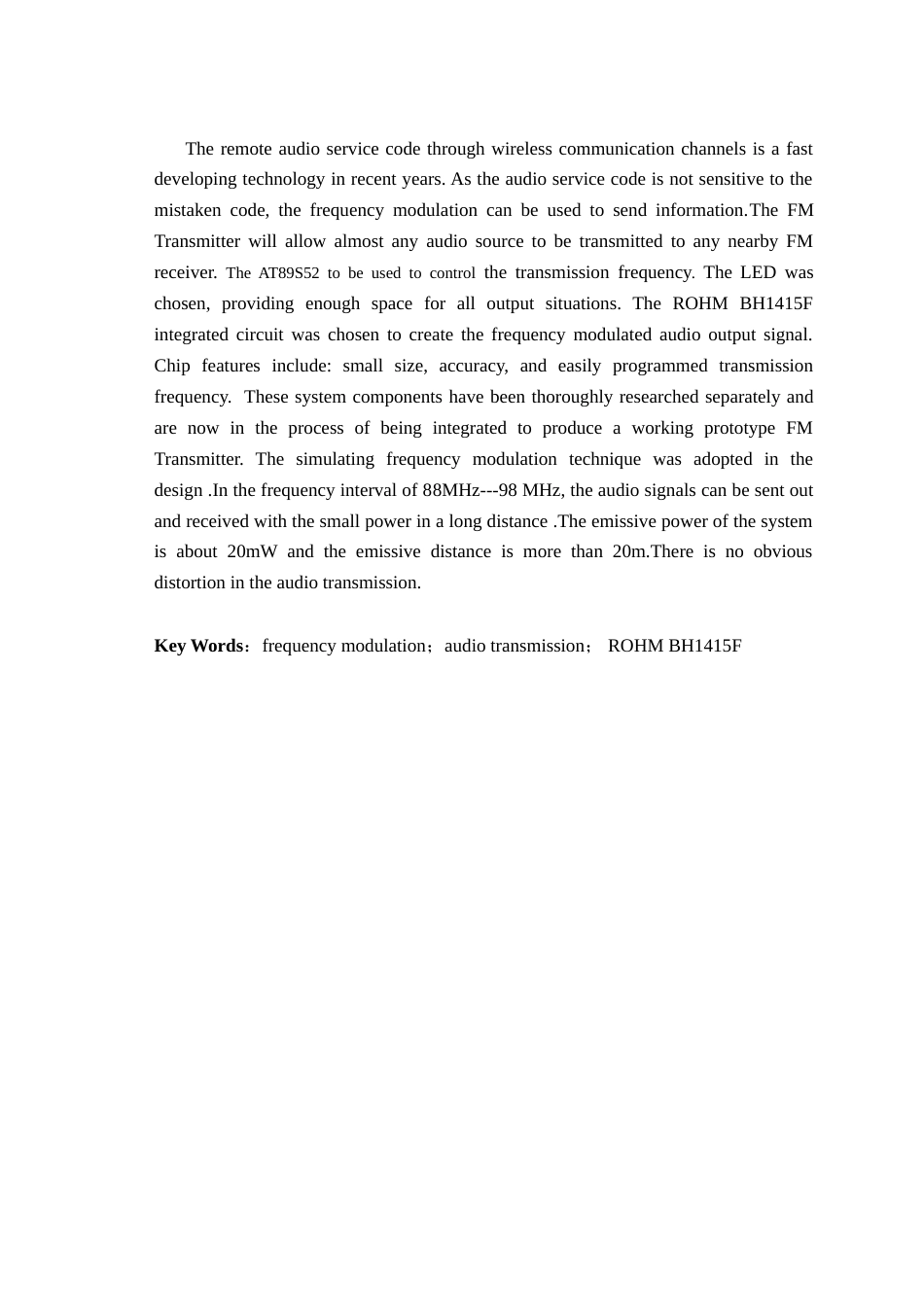 The remote audio service code through wireless communication channels is a fast developing technology in recent years. As the audio service code is not sensitive to the mistaken code, the frequency modulation can be used to send information.The FM Transmitter will allow almost any audio source to be transmitted to any nearby FM receiver. The AT89S52 to be used to control the transmission frequency. The LED was chosen, providing enough space for all output situations. The ROHM BH1415F integrated circuit was chosen to create the frequency modulated audio output signal. Chip features include: small size, accuracy, and easily programmed transmission frequency. These system components have been thoroughly researched separately and are now in the process of being integrated to produce a working prototype FM Transmitter. The simulating frequency modulation technique was adopted in the design .In the frequency interval of 88MHz---98 MHz, the audio signals can be sent out and received with the small power in a long distance .The emissive power of the system is about 20mW and the emissive distance is more than 20m.There is no obvious distortion in the audio transmission.

**Key Words**：frequency modulation；audio transmission； ROHM BH1415F